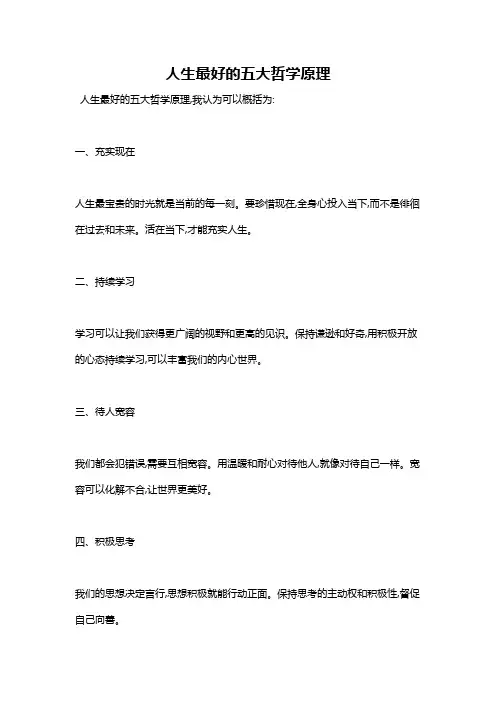 人生最好的五大哲学原理

人生最好的五大哲学原理,我认为可以概括为:

一、充实现在

人生最宝贵的时光就是当前的每一刻。要珍惜现在,全身心投入当下,而不是徘徊在过去和未来。活在当下,才能充实人生。

二、持续学习

学习可以让我们获得更广阔的视野和更高的见识。保持谦逊和好奇,用积极开放的心态持续学习,可以丰富我们的内心世界。

三、待人宽容

我们都会犯错误,需要互相宽容。用温暖和耐心对待他人,就像对待自己一样。宽容可以化解不合,让世界更美好。

四、积极思考

我们的思想决定言行,思想积极就能行动正面。保持思考的主动权和积极性,督促自己向善。